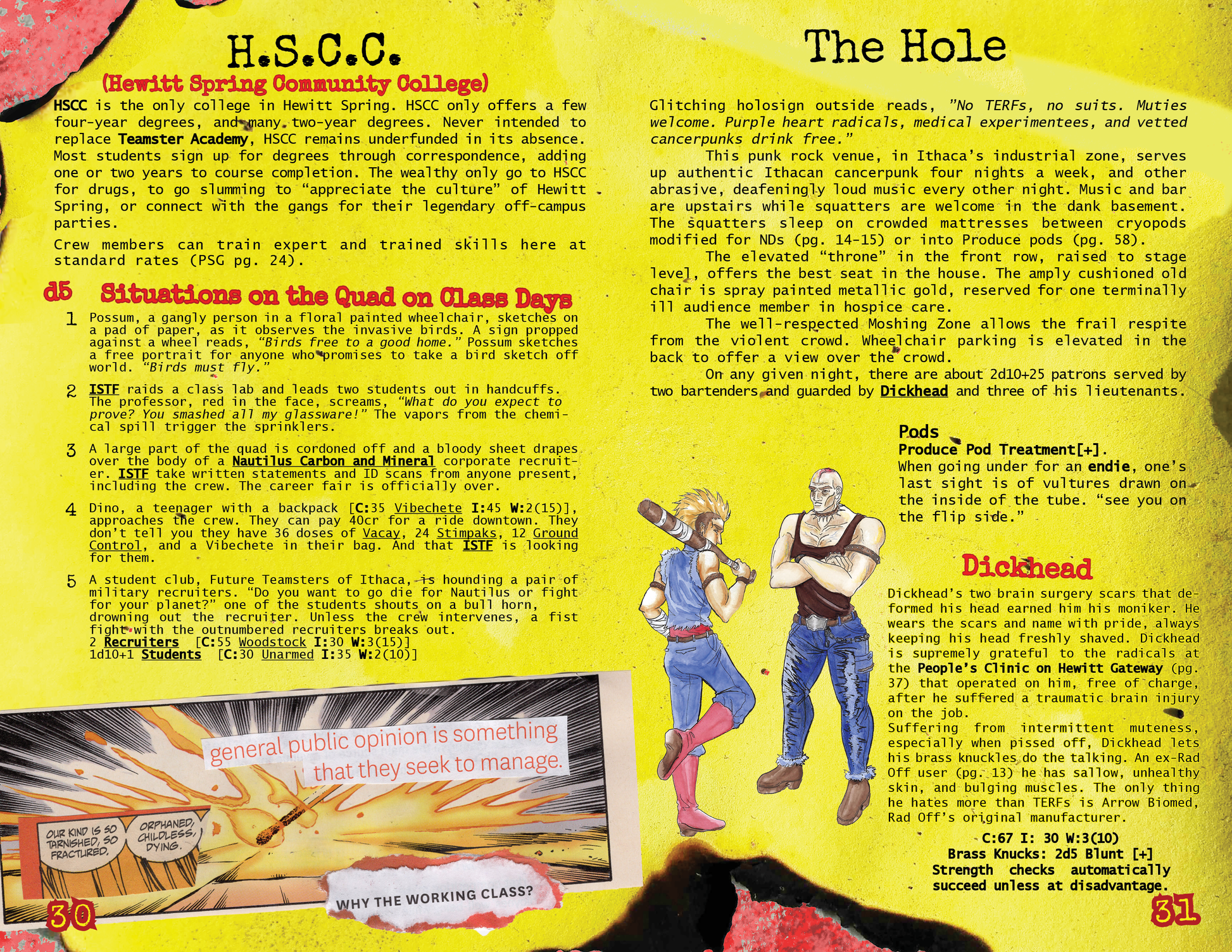 H.S.C.C.

(Hewitt Spring Community College)

HSCC is the only college in Hewitt Spring. HSCC only offers a few four-year degrees, and many two-year degrees. Never intended to replace Teamster Academy, HSCC remains underfunded in its absence. Most students sign up for degrees through correspondence, adding one or two years to course completion. The wealthy only go to HSCC for drugs, to go slumming to "appreciate the culture" of Hewitt Spring, or connect with the gangs for their legendary off-campus parties.

Crew members can train expert and trained skills here at standard rates (PSG pg. 24).

d5 Situations on the Quad on Class Days

1 Possum, a gangly person in a floral painted wheelchair, sketches on a pad of paper, as it observes the invasive birds. A sign propped against a wheel reads, "Birds free to a good home." Possum sketches a free portrait for anyone who promises to take a bird sketch off world. "Birds must fly."

2 ISTF raids a class lab and leads two students out in handcuffs. The professor, red in the face, screams, "What do you expect to prove? You smashed all my glassware!" The vapors from the chemical spill trigger the sprinklers.

3 A large part of the quad is cordoned off and a bloody sheet drapes over the body of a Nautilus Carbon and Mineral corporate recruiter. ISTF take written statements and ID scans from anyone present, including the crew. The career fair is officially over.

4 Dino, a teenager with a backpack [C:35 Vibechete I:45 W:2(15)], approaches the crew. They can pay 40cr for a ride downtown. They don't tell you they have 36 doses of Vacay, 24 Stimpaks, 12 Ground Control, and a Vibechete in their bag. And that ISTF is looking for them.

5 A student club, Future Teamsters of Ithaca, is hounding a pair of military recruiters. "Do you want to go die for Nautilus or fight for your planet?" one of the students shouts on a bull horn, drowning out the recruiter. Unless the crew intervenes, a fist fight with the outnumbered recruiters breaks out.
2 Recruiters [C:55 Woodstock I:30 W:3(15)]
1d10+1 Students [C:30 Unarmed I:35 W:2(10)]

general public opinion is something that they seek to manage.

OUR KIND IS SO TARNISHED, SO FRACTURED,

ORPHANED, CHILDLESS, DYING.

WHY THE WORKING CLASS?

30

The Hole

Glitching holosign outside reads, "No TERFs, no suits. Muties welcome. Purple heart radicals, medical experimentees, and vetted cancerpunks drink free."

This punk rock venue, in Ithaca's industrial zone, serves up authentic Ithacan cancerpunk four nights a week, and other abrasive, deafeningly loud music every other night. Music and bar are upstairs while squatters are welcome in the dank basement. The squatters sleep on crowded mattresses between cryopods modified for NDs (pg. 14-15) or into Produce pods (pg. 58).

The elevated "throne" in the front row, raised to stage level, offers the best seat in the house. The amply cushioned old chair is spray painted metallic gold, reserved for one terminally ill audience member in hospice care.

The well-respected Moshing Zone allows the frail respite from the violent crowd. Wheelchair parking is elevated in the back to offer a view over the crowd.

On any given night, there are about 2d10+25 patrons served by two bartenders and guarded by Dickhead and three of his lieutenants.

Pods
Produce Pod Treatment[+].
When going under for an endie, one's last sight is of vultures drawn on the inside of the tube. "see you on the flip side."

Dickhead

Dickhead's two brain surgery scars that deformed his head earned him his moniker. He wears the scars and name with pride, always keeping his head freshly shaved. Dickhead is supremely grateful to the radicals at the People's Clinic on Hewitt Gateway (pg. 37) that operated on him, free of charge, after he suffered a traumatic brain injury on the job.
Suffering from intermittent muteness, especially when pissed off, Dickhead lets his brass knuckles do the talking. An ex-Rad Off user (pg. 13) he has sallow, unhealthy skin, and bulging muscles. The only thing he hates more than TERFs is Arrow Biomed, Rad Off's original manufacturer.

C:67 I: 30 W:3(10)
Brass Knucks: 2d5 Blunt [+]
Strength checks automatically succeed unless at disadvantage.

31